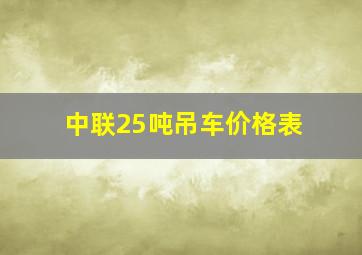 中联25吨吊车价格表